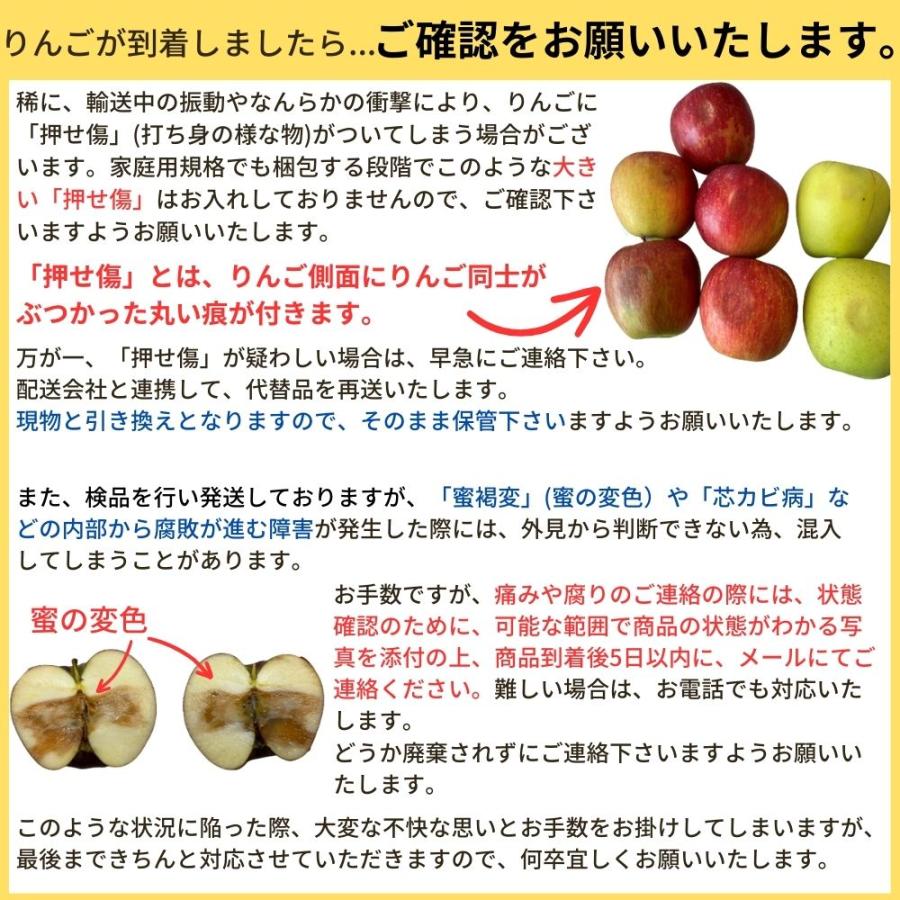 りんごが到着しましたら…ご確認をお願いいたします。

稀に、輸送中の振動やなんらかの衝撃により、りんごに「押せ傷」(打ち身の様な物)がついてしまう場合がございます。家庭用規格でも梱包する段階でこのような大きい「押せ傷」はお入れしておりませんので、ご確認下さいますようお願いいたします。

「押せ傷」とは、りんご側面にりんご同士がぶつかった丸い痕が付きます。

万が一、「押せ傷」が疑わしい場合は、早急にご連絡下さい。
配送会社と連携して、代替品を再送いたします。
現物と引き換えとなりますので、そのまま保管下さいますようお願いいたします。

また、検品を行い発送しておりますが、「蜜褐変」(蜜の変色）や「芯カビ病」などの内部から腐敗が進む障害が発生した際には、外見から判断できない為、混入してしまうことがあります。

蜜の変色

お手数ですが、痛みや腐りのご連絡の際には、状態確認のために、可能な範囲で商品の状態がわかる写真を添付の上、商品到着後5日以内に、メールにてご連絡ください。難しい場合は、お電話でも対応いたします。
どうか廃棄されずにご連絡下さいますようお願いいたします。

このような状況に陥った際、大変な不快な思いとお手数をお掛けしてしまいますが、最後まできちんと対応させていただきますので、何卒宜しくお願いいたします。